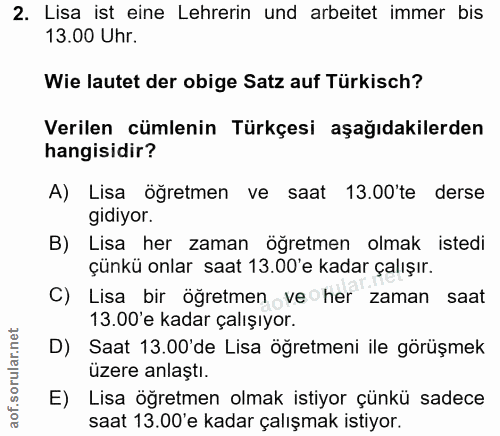 2. Lisa ist eine Lehrerin und arbeitet immer bis 13.00 Uhr.

Wie lautet der obige Satz auf Türkisch?

Verilen cümlenin Türkçesi aşağıdakilerden hangisidir?

A) Lisa öğretmen ve saat 13.00'te derse gidiyor.
B) Lisa her zaman öğretmen olmak istedi çünkü onlar saat 13.00'e kadar çalışır.
C) Lisa bir öğretmen ve her zaman saat 13.00'e kadar çalışıyor.
D) Saat 13.00'de Lisa öğretmeni ile görüşmek üzere anlaştı.
E) Lisa öğretmen olmak istiyor çünkü sadece saat 13.00'e kadar çalışmak istiyor.

aof.sorular.net